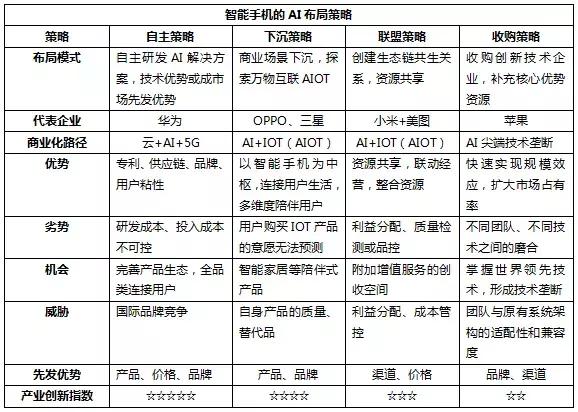 智能手机的 AI 布局策略

| 策略 | 自主策略 | 下沉策略 | 联盟策略 | 收购策略 |
|---|---|---|---|---|
| 布局模式 | 自主研发 AI 解决方案，技术优势或成市场先发优势 | 商业场景下沉，探索万物互联 AIOT | 创建生态链共生关系，资源共享 | 收购创新技术企业，补充核心优势资源 |
| 代表企业 | 华为 | OPPO、三星 | 小米+美图 | 苹果 |
| 商业化路径 | 云+AI+5G | AI+IOT（AIOT） | AI+IOT（AIOT） | AI 尖端技术垄断 |
| 优势 | 专利、供应链、品牌、用户粘性 | 以智能手机为中枢，连接用户生活，多维度陪伴用户 | 资源共享，联动经营，整合资源 | 快速实现规模效应，扩大市场占有率 |
| 劣势 | 研发成本、投入成本不可控 | 用户购买 IOT 产品的意愿无法预测 | 利益分配、质量检测或品控 | 不同团队、不同技术之间的磨合 |
| 机会 | 完善产品生态，全品类连接用户 | 智能家居等陪伴式产品 | 附加增值服务的创收空间 | 掌握世界领先技术，形成技术垄断 |
| 威胁 | 国际品牌竞争 | 自身产品的质量、替代品 | 利益分配、成本管控 | 团队与原有系统架构的适配性和兼容度 |
| 先发优势 | 产品、价格、品牌 | 产品、品牌 | 渠道、价格 | 品牌、渠道 |
| 产业创新指数 | ☆☆☆☆☆ | ☆☆☆☆ | ☆☆☆ | ☆☆ |